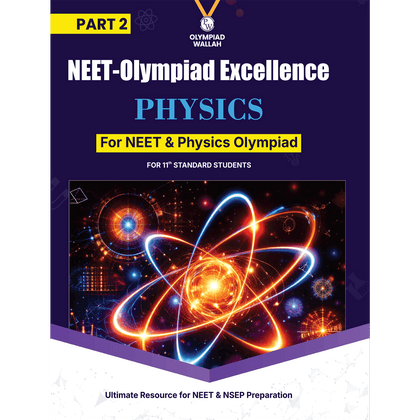 PART 2

PW
OLYMPIAD WALLAH

NEET-Olympiad Excellence

PHYSICS

For NEET & Physics Olympiad

FOR 11$^{th}$ STANDARD STUDENTS

Ultimate Resource for NEET & NSEP Preparation